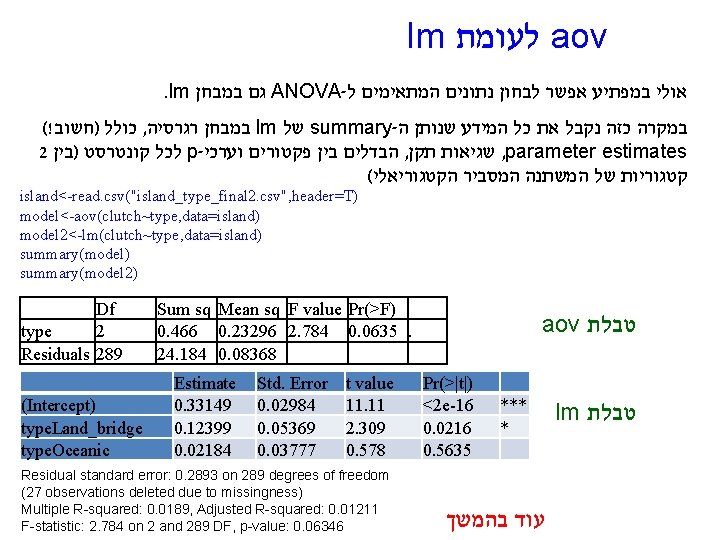 lm לעומת aov

אולי במפתיע אפשר לבחון נתונים המתאימים ל-ANOVA גם במבחן lm.

במקרה כזה נקבל את כל המידע שנותן ה-summary של lm במבחן רגרסיה, כולל (חשוב!) parameter estimates, שגיאות תקן, הבדלים בין פקטורים וערכי-p לכל קונטרסט (בין 2 קטגוריות של המשתנה המסביר הקטגוריאלי)

island<-read.csv("island_type_final2.csv",header=T)
model<-aov(clutch~type,data=island)
model2<-lm(clutch~type,data=island)
summary(model)
summary(model2)

| | Df | Sum sq | Mean sq | F value | Pr(>F) | |
|---|---|---|---|---|---|---|
| type | 2 | 0.466 | 0.23296 | 2.784 | 0.0635 | . |
| Residuals | 289 | 24.184 | 0.08368 | | | |

טבלת aov

| | Estimate | Std. Error | t value | Pr(>\|t\|) | |
|---|---|---|---|---|---|
| (Intercept) | 0.33149 | 0.02984 | 11.11 | <2e-16 | *** |
| typeLand_bridge | 0.12399 | 0.05369 | 2.309 | 0.0216 | * |
| typeOceanic | 0.02184 | 0.03777 | 0.578 | 0.5635 | |

טבלת lm

Residual standard error: 0.2893 on 289 degrees of freedom
(27 observations deleted due to missingness)
Multiple R-squared: 0.0189, Adjusted R-squared: 0.01211
F-statistic: 2.784 on 2 and 289 DF, p-value: 0.06346

עוד בהמשך